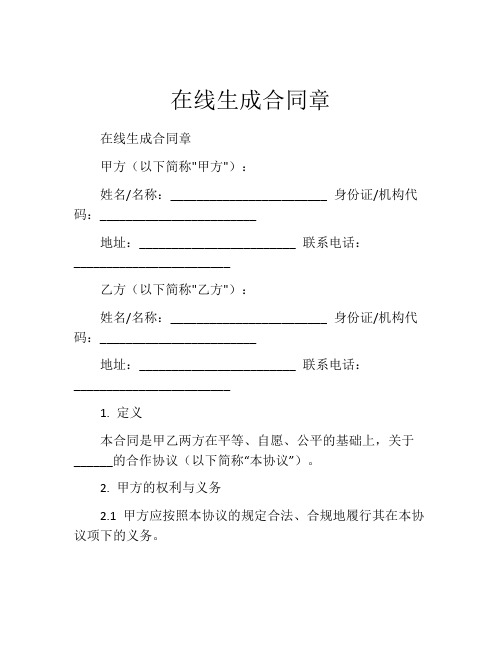 在线生成合同章

在线生成合同章

甲方（以下简称"甲方"）：

姓名/名称：________________________ 身份证/机构代码：________________________

地址：________________________ 联系电话：________________________

乙方（以下简称"乙方"）：

姓名/名称：________________________ 身份证/机构代码：________________________

地址：________________________ 联系电话：________________________

1. 定义

本合同是甲乙两方在平等、自愿、公平的基础上，关于______的合作协议（以下简称“本协议”）。

2. 甲方的权利与义务

2.1 甲方应按照本协议的规定合法、合规地履行其在本协议项下的义务。